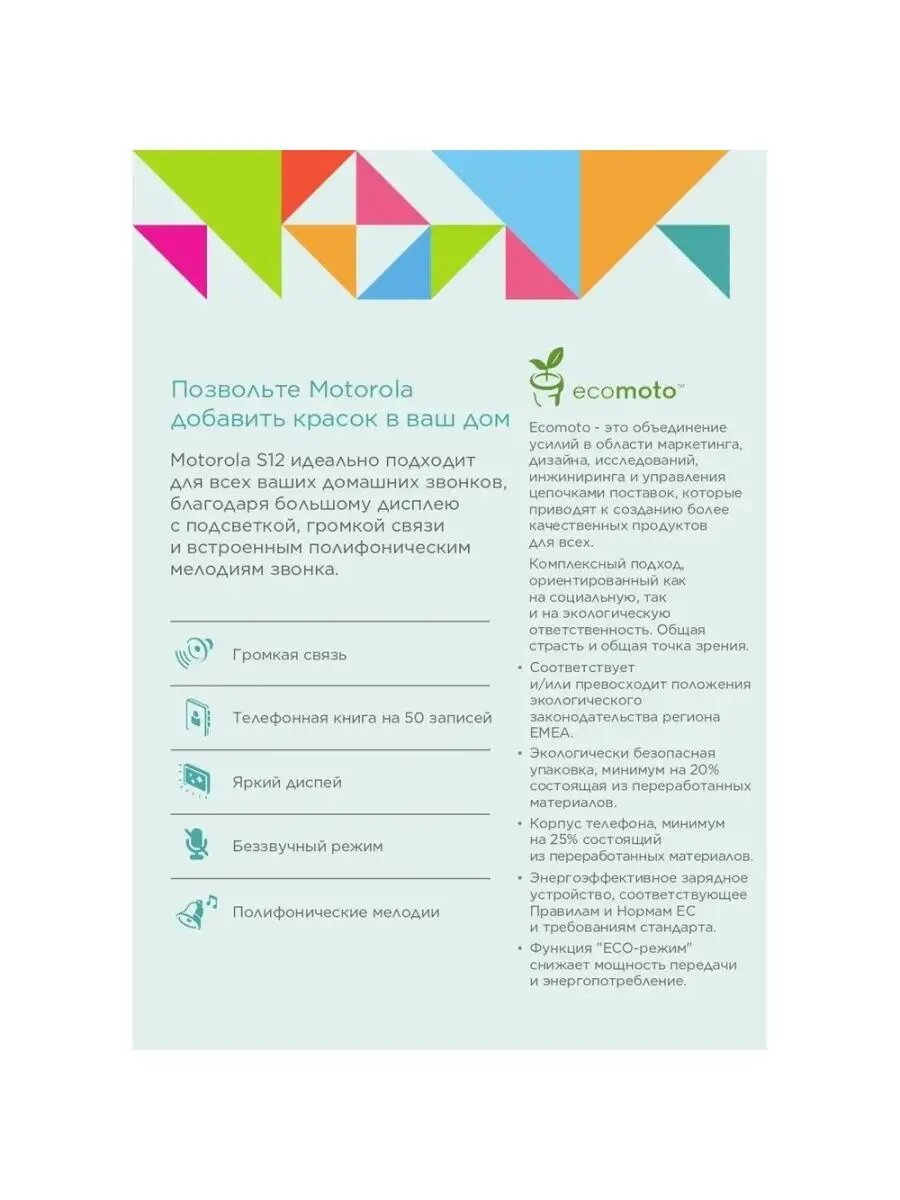 Позвольте Motorola добавить красок в ваш дом

Motorola S12 идеально подходит для всех ваших домашних звонков, благодаря большому дисплею с подсветкой, громкой связи и встроенным полифоническим мелодиям звонка.

Громкая связь

Телефонная книга на 50 записей

Яркий диспей

Беззвучный режим

Полифонические мелодии

ecomoto™

Ecomoto - это объединение усилий в области маркетинга, дизайна, исследований, инжиниринга и управления цепочками поставок, которые приводят к созданию более качественных продуктов для всех.

Комплексный подход, ориентированный как на социальную, так и на экологическую ответственность. Общая страсть и общая точка зрения.

• Соответствует и/или превосходит положения экологического законодательства региона EMEA.
• Экологически безопасная упаковка, минимум на 20% состоящая из переработанных материалов.
• Корпус телефона, минимум на 25% состоящий из переработанных материалов.
• Энергоэффективное зарядное устройство, соответствующее Правилам и Нормам ЕС и требованиям стандарта.
• Функция "ECO-режим" снижает мощность передачи и энергопотребление.